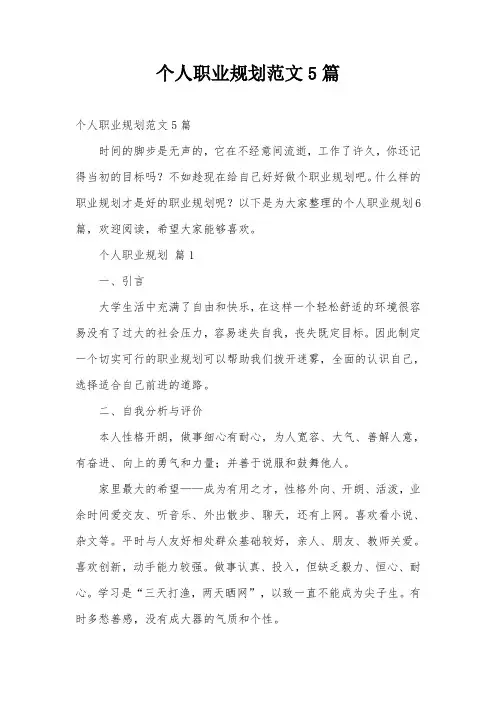 个人职业规划范文5篇

个人职业规划范文5篇

时间的脚步是无声的，它在不经意间流逝，工作了许久，你还记得当初的目标吗？不如趁现在给自己好好做个职业规划吧。什么样的职业规划才是好的职业规划呢？以下是为大家整理的个人职业规划6篇，欢迎阅读，希望大家能够喜欢。

个人职业规划 篇1

一、引言

大学生活中充满了自由和快乐，在这样一个轻松舒适的环境很容易没有了过大的社会压力，容易迷失自我，丧失既定目标。因此制定一个切实可行的职业规划可以帮助我们拨开迷雾，全面的认识自己，选择适合自己前进的道路。

二、自我分析与评价

本人性格开朗，做事细心有耐心，为人宽容、大气、善解人意，有奋进、向上的勇气和力量；并善于说服和鼓舞他人。

家里最大的希望——成为有用之才，性格外向、开朗、活泼，业余时间爱交友、听音乐、外出散步、聊天，还有上网。喜欢看小说、杂文等。平时与人友好相处群众基础较好，亲人、朋友、教师关爱。喜欢创新，动手能力较强。做事认真、投入，但缺乏毅力、恒心、耐心。学习是“三天打渔，两天晒网”，以致一直不能成为尖子生。有时多愁善感，没有成大器的气质和个性。